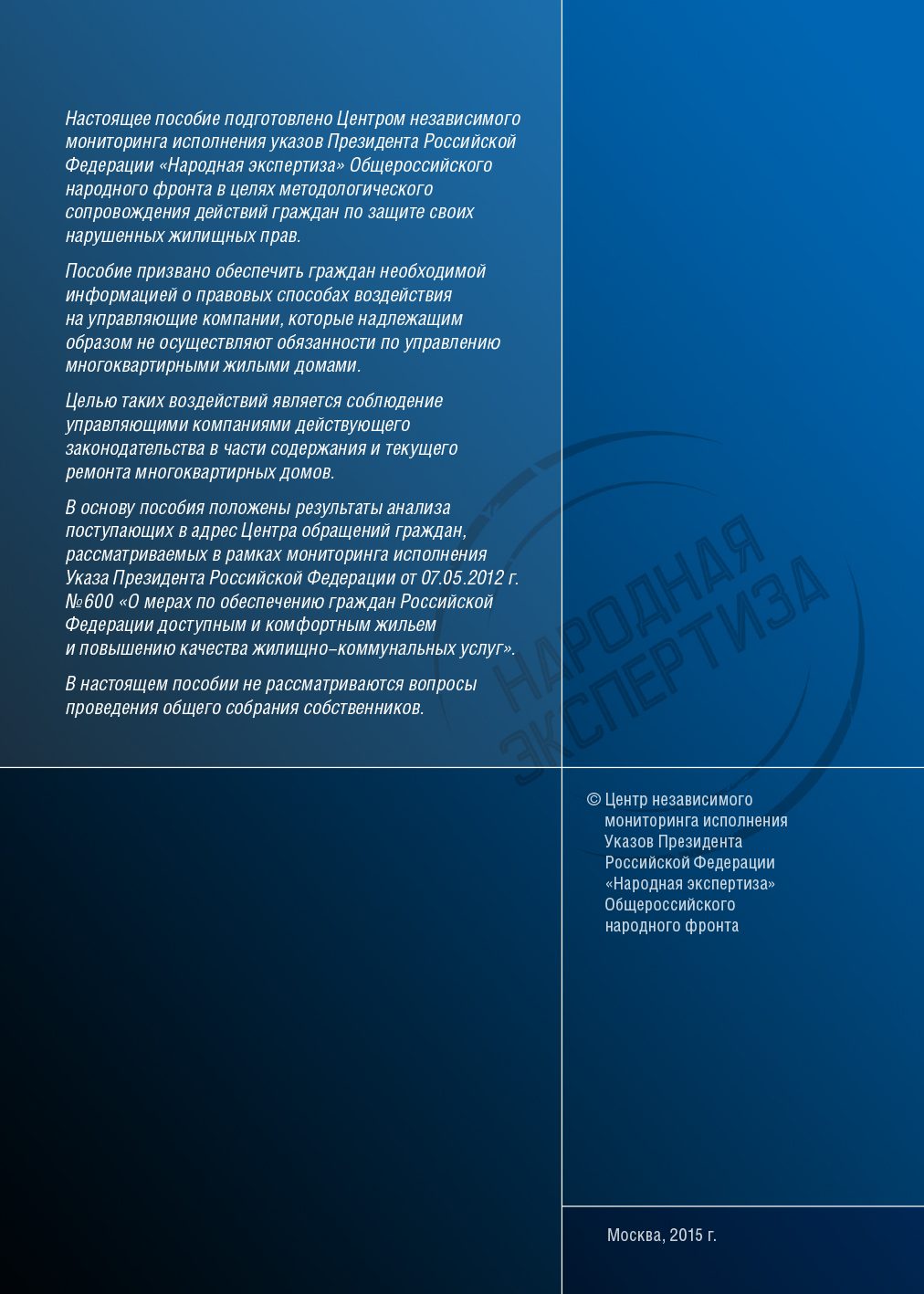 Настоящее пособие подготовлено Центром независимого мониторинга исполнения указов Президента Российской Федерации «Народная экспертиза» Общероссийского народного фронта в целях методологического сопровождения действий граждан по защите своих нарушенных жилищных прав.

Пособие призвано обеспечить граждан необходимой информацией о правовых способах воздействия на управляющие компании, которые надлежащим образом не осуществляют обязанности по управлению многоквартирными жилыми домами.

Целью таких воздействий является соблюдение управляющими компаниями действующего законодательства в части содержания и текущего ремонта многоквартирных домов.

В основу пособия положены результаты анализа поступающих в адрес Центра обращений граждан, рассматриваемых в рамках мониторинга исполнения Указа Президента Российской Федерации от 07.05.2012 г. №600 «О мерах по обеспечению граждан Российской Федерации доступным и комфортным жильем и повышению качества жилищно-коммунальных услуг».

В настоящем пособии не рассматриваются вопросы проведения общего собрания собственников.

НАРОДНАЯ ЭКСПЕРТИЗА

© Центр независимого мониторинга исполнения Указов Президента Российской Федерации «Народная экспертиза» Общероссийского народного фронта

Москва, 2015 г.